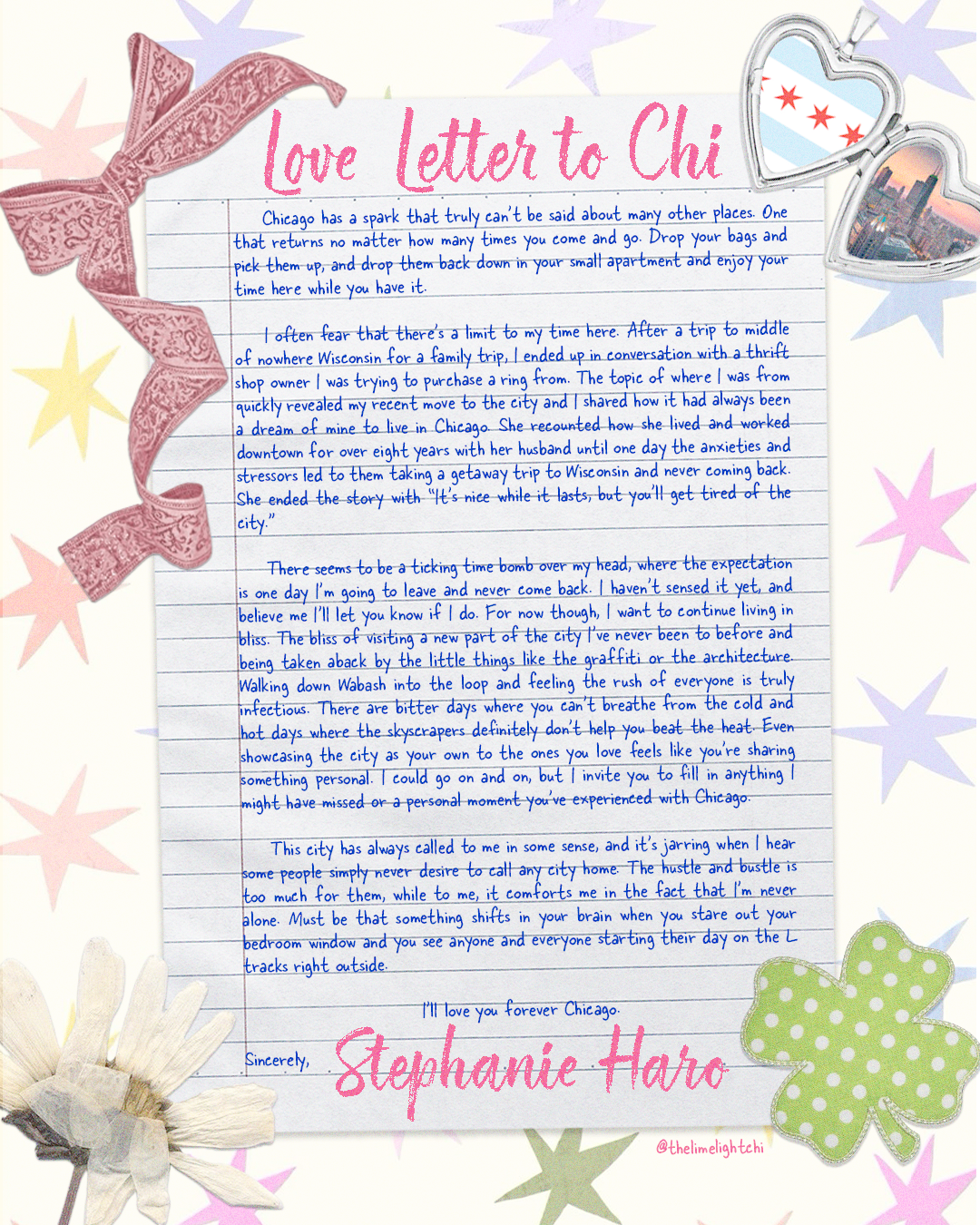 Love Letter to Chi

Chicago has a spark that truly can't be said about many other places. One that returns no matter how many times you come and go. Drop your bags and pick them up, and drop them back down in your small apartment and enjoy your time here while you have it.

I often fear that there's a limit to my time here. After a trip to middle of nowhere Wisconsin for a family trip, I ended up in conversation with a thrift shop owner I was trying to purchase a ring from. The topic of where I was from quickly revealed my recent move to the city and I shared how it had always been a dream of mine to live in Chicago. She recounted how she lived and worked downtown for over eight years with her husband until one day the anxieties and stressors led to them taking a getaway trip to Wisconsin and never coming back. She ended the story with "It's nice while it lasts, but you'll get tired of the city."

There seems to be a ticking time bomb over my head, where the expectation is one day I'm going to leave and never come back. I haven't sensed it yet, and believe me I'll let you know if I do. For now though, I want to continue living in bliss. The bliss of visiting a new part of the city I've never been to before and being taken aback by the little things like the graffiti or the architecture. Walking down Wabash into the loop and feeling the rush of everyone is truly infectious. There are bitter days where you can't breathe from the cold and hot days where the skyscrapers definitely don't help you beat the heat. Even showcasing the city as your own to the ones you love feels like you're sharing something personal. I could go on and on, but I invite you to fill in anything I might have missed or a personal moment you've experienced with Chicago.

This city has always called to me in some sense, and it's jarring when I hear some people simply never desire to call any city home. The hustle and bustle is too much for them, while to me, it comforts me in the fact that I'm never alone. Must be that something shifts in your brain when you stare out your bedroom window and you see anyone and everyone starting their day on the L tracks right outside.

I'll love you forever Chicago.

Sincerely, Stephanie Haro

@thelimelightchi